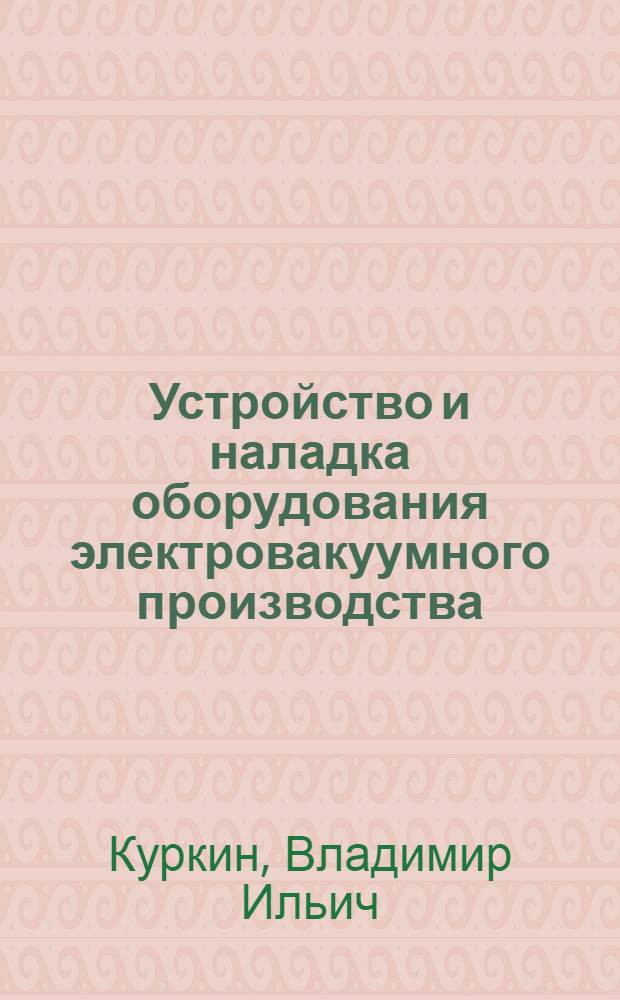 Устройство и наладка оборудования электровакуумного производства

Куркин, Владимир Ильич